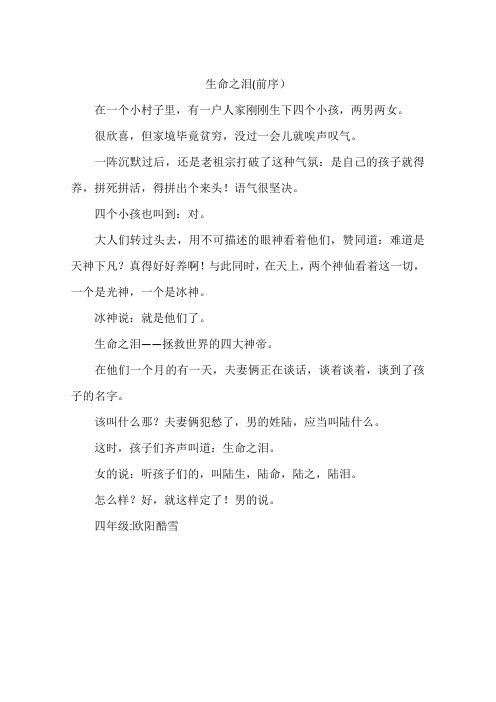 生命之泪(前序)

在一个小村子里，有一户人家刚刚生下四个小孩，两男两女。

很欣喜，但家境毕竟贫穷，没过一会儿就唉声叹气。

一阵沉默过后，还是老祖宗打破了这种气氛：是自己的孩子就得养，拼死拼活，得拼出个来头！语气很坚决。

四个小孩也叫到：对。

大人们转过头去，用不可描述的眼神看着他们，赞同道：难道是天神下凡？真得好好养啊！与此同时，在天上，两个神仙看着这一切，一个是光神，一个是冰神。

冰神说：就是他们了。

生命之泪——拯救世界的四大神帝。

在他们一个月的有一天，夫妻俩正在谈话，谈着谈着，谈到了孩子的名字。

该叫什么那？夫妻俩犯愁了，男的姓陆，应当叫陆什么。

这时，孩子们齐声叫道：生命之泪。

女的说：听孩子们的，叫陆生，陆命，陆之，陆泪。

怎么样？好，就这样定了！男的说。

四年级:欧阳酷雪